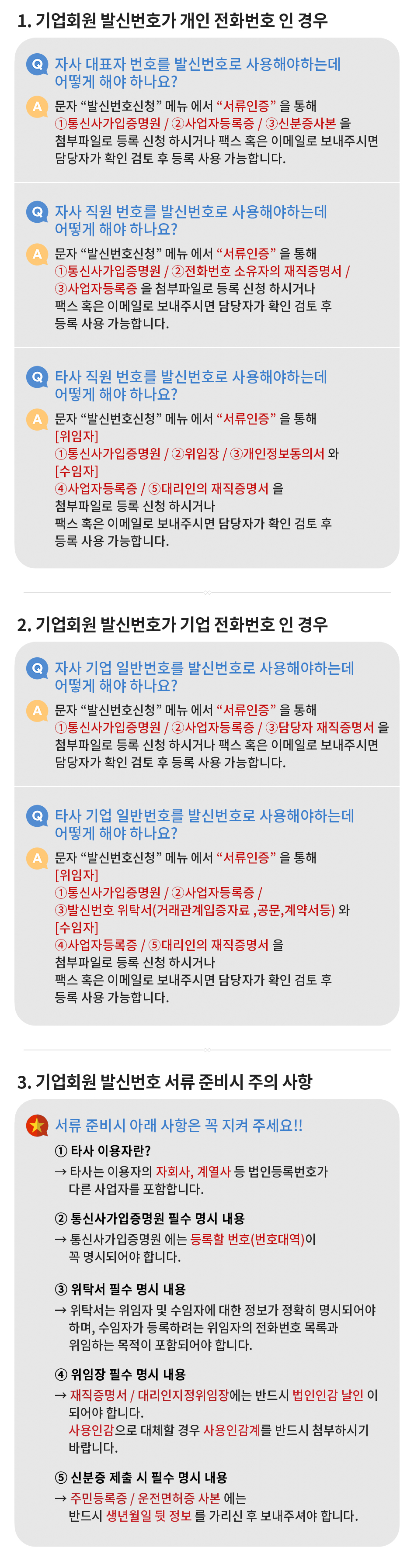 1. 기업회원 발신번호가 개인 전화번호 인 경우

Q 자사 대표자 번호를 발신번호로 사용해야하는데 어떻게 해야 하나요?

A 문자 "발신번호신청" 메뉴 에서 "서류인증" 을 통해
①통신사가입증명원 / ②사업자등록증 / ③신분증사본 을 첨부파일로 등록 신청 하시거나 팩스 혹은 이메일로 보내주시면 담당자가 확인 검토 후 등록 사용 가능합니다.

Q 자사 직원 번호를 발신번호로 사용해야하는데 어떻게 해야 하나요?

A 문자 "발신번호신청" 메뉴 에서 "서류인증" 을 통해
①통신사가입증명원 / ②전화번호 소유자의 재직증명서 / ③사업자등록증 을 첨부파일로 등록 신청 하시거나 팩스 혹은 이메일로 보내주시면 담당자가 확인 검토 후 등록 사용 가능합니다.

Q 타사 직원 번호를 발신번호로 사용해야하는데 어떻게 해야 하나요?

A 문자 "발신번호신청" 메뉴 에서 "서류인증" 을 통해
[위임자]
①통신사가입증명원 / ②위임장 / ③개인정보동의서 와
[수임자]
④사업자등록증 / ⑤대리인의 재직증명서 을
첨부파일로 등록 신청 하시거나
팩스 혹은 이메일로 보내주시면 담당자가 확인 검토 후
등록 사용 가능합니다.

2. 기업회원 발신번호가 기업 전화번호 인 경우

Q 자사 기업 일반번호를 발신번호로 사용해야하는데 어떻게 해야 하나요?

A 문자 "발신번호신청" 메뉴 에서 "서류인증" 을 통해
①통신사가입증명원 / ②사업자등록증 / ③담당자 재직증명서 을 첨부파일로 등록 신청 하시거나 팩스 혹은 이메일로 보내주시면 담당자가 확인 검토 후 등록 사용 가능합니다.

Q 타사 기업 일반번호를 발신번호로 사용해야하는데 어떻게 해야 하나요?

A 문자 "발신번호신청" 메뉴 에서 "서류인증" 을 통해
[위임자]
①통신사가입증명원 / ②사업자등록증 /
③발신번호 위탁서(거래관계입증자료 ,공문,계약서등) 와
[수임자]
④사업자등록증 / ⑤대리인의 재직증명서 을
첨부파일로 등록 신청 하시거나
팩스 혹은 이메일로 보내주시면 담당자가 확인 검토 후
등록 사용 가능합니다.

3. 기업회원 발신번호 서류 준비시 주의 사항

서류 준비시 아래 사항은 꼭 지켜 주세요!!

① 타사 이용자란?
→ 타사는 이용자의 자회사, 계열사 등 법인등록번호가 다른 사업자를 포함합니다.

② 통신사가입증명원 필수 명시 내용
→ 통신사가입증명원 에는 등록할 번호(번호대역)이 꼭 명시되어야 합니다.

③ 위탁서 필수 명시 내용
→ 위탁서는 위임자 및 수임자에 대한 정보가 정확히 명시되어야 하며, 수임자가 등록하려는 위임자의 전화번호 목록과 위임하는 목적이 포함되어야 합니다.

④ 위임장 필수 명시 내용
→ 재직증명서 / 대리인지정위임장에는 반드시 법인인감 날인 이 되어야 합니다.
사용인감으로 대체할 경우 사용인감계를 반드시 첨부하시기 바랍니다.

⑤ 신분증 제출 시 필수 명시 내용
→ 주민등록증 / 운전면허증 사본 에는
반드시 생년월일 뒷 정보 를 가리신 후 보내주셔야 합니다.